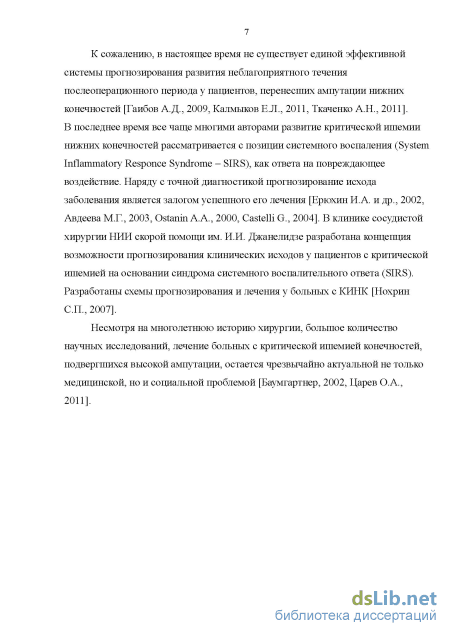 7

К сожалению, в настоящее время не существует единой эффективной системы прогнозирования развития неблагоприятного течения послеоперационного периода у пациентов, перенесших ампутации нижних конечностей [Гаибов А.Д., 2009, Калмыков Е.Л., 2011, Ткаченко А.Н., 2011]. В последнее время все чаще многими авторами развитие критической ишемии нижних конечностей рассматривается с позиции системного воспаления (System Inflammatory Responce Syndrome – SIRS), как ответа на повреждающее воздействие. Наряду с точной диагностикой прогнозирование исхода заболевания является залогом успешного его лечения [Ерюхин И.А. и др., 2002, Авдеева М.Г., 2003, Ostanin A.A., 2000, Castelli G., 2004]. В клинике сосудистой хирургии НИИ скорой помощи им. И.И. Джанелидзе разработана концепция возможности прогнозирования клинических исходов у пациентов с критической ишемией на основании синдрома системного воспалительного ответа (SIRS). Разработаны схемы прогнозирования и лечения у больных с КИНК [Нохрин С.П., 2007].

Несмотря на многолетнюю историю хирургии, большое количество научных исследований, лечение больных с критической ишемией конечностей, подвергшихся высокой ампутации, остается чрезвычайно актуальной не только медицинской, но и социальной проблемой [Баумгартнер, 2002, Царев О.А., 2011].

dsLib.net
библиотека диссертаций